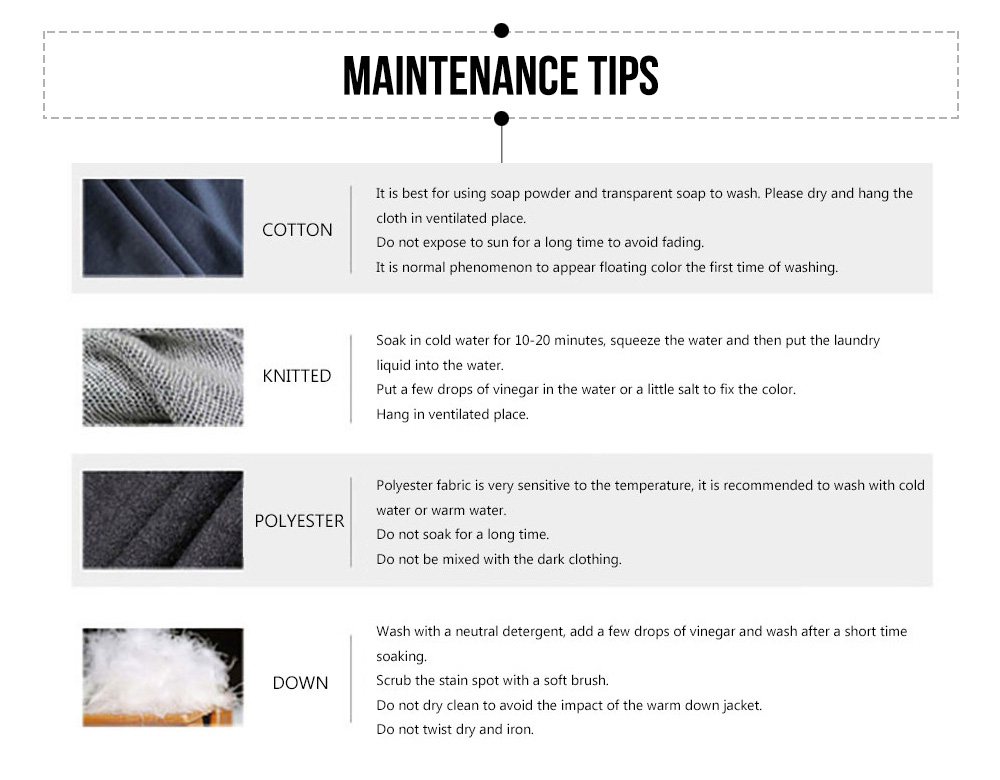 MAINTENANCE TIPS

COTTON

It is best for using soap powder and transparent soap to wash. Please dry and hang the cloth in ventilated place.
Do not expose to sun for a long time to avoid fading.
It is normal phenomenon to appear floating color the first time of washing.

KNITTED

Soak in cold water for 10-20 minutes, squeeze the water and then put the laundry liquid into the water.
Put a few drops of vinegar in the water or a little salt to fix the color.
Hang in ventilated place.

POLYESTER

Polyester fabric is very sensitive to the temperature, it is recommended to wash with cold water or warm water.
Do not soak for a long time.
Do not be mixed with the dark clothing.

DOWN

Wash with a neutral detergent, add a few drops of vinegar and wash after a short time soaking.
Scrub the stain spot with a soft brush.
Do not dry clean to avoid the impact of the warm down jacket.
Do not twist dry and iron.